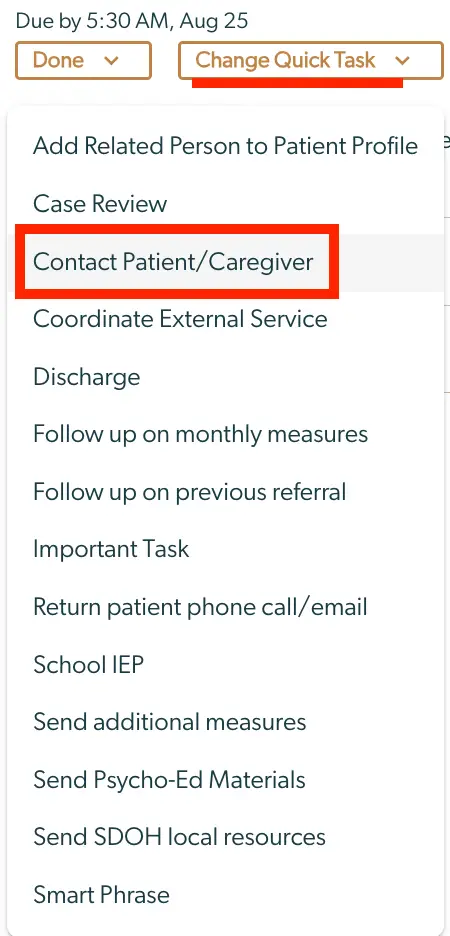 Due by 5:30 AM, Aug 25

Done

Change Quick Task

Add Related Person to Patient Profile

Case Review

Contact Patient/Caregiver

Coordinate External Service

Discharge

Follow up on monthly measures

Follow up on previous referral

Important Task

Return patient phone call/email

School IEP

Send additional measures

Send Psycho-Ed Materials

Send SDOH local resources

Smart Phrase